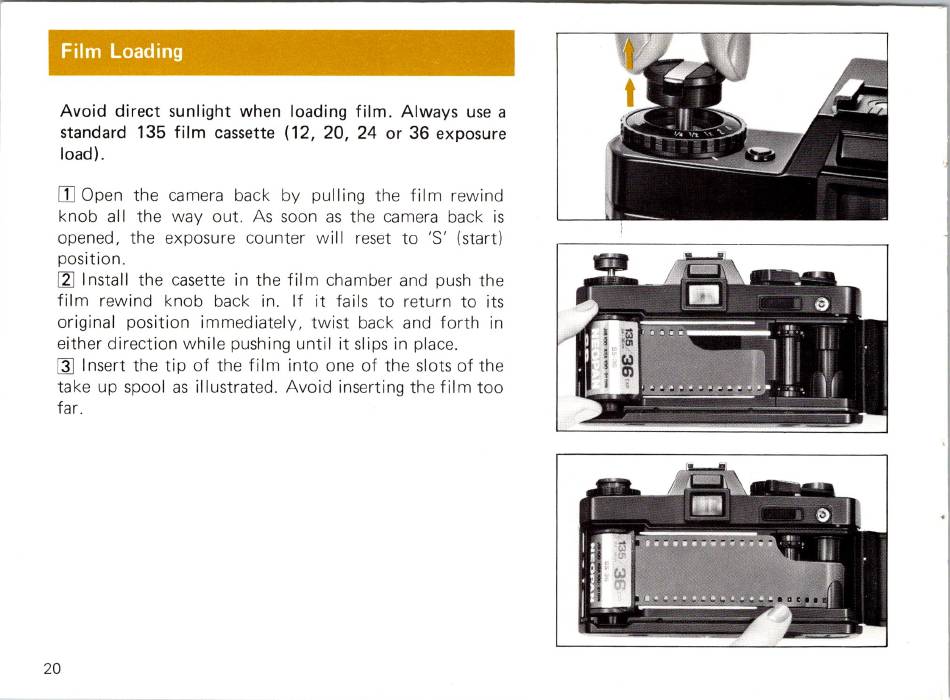 Film Loading

Avoid direct sunlight when loading film. Always use a standard 135 film cassette (12, 20, 24 or 36 exposure load).

1 Open the camera back by pulling the film rewind knob all the way out. As soon as the camera back is opened, the exposure counter will reset to 'S' (start) position.
2 Install the casette in the film chamber and push the film rewind knob back in. If it fails to return to its original position immediately, twist back and forth in either direction while pushing until it slips in place.
3 Insert the tip of the film into one of the slots of the take up spool as illustrated. Avoid inserting the film too far.

135 36

135 36

20